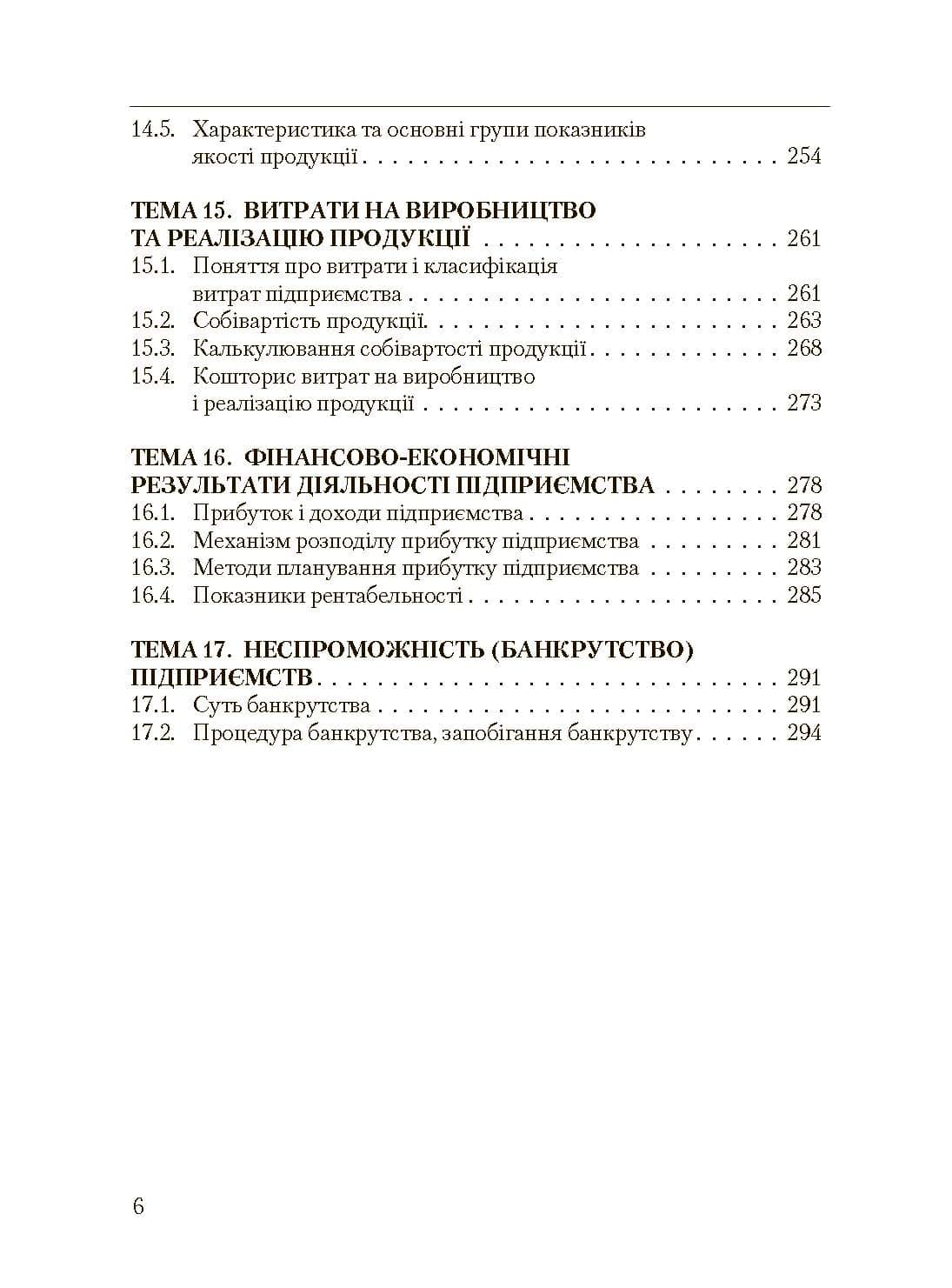 14.5. Характеристика та основні групи показників якості продукції 254

ТЕМА 15. ВИТРАТИ НА ВИРОБНИЦТВО ТА РЕАЛІЗАЦІЮ ПРОДУКЦІЇ 261
15.1. Поняття про витрати і класифікація витрат підприємства 261
15.2. Собівартість продукції. 263
15.3. Калькулювання собівартості продукції 268
15.4. Кошторис витрат на виробництво і реалізацію продукції 273

ТЕМА 16. ФІНАНСОВО-ЕКОНОМІЧНІ РЕЗУЛЬТАТИ ДІЯЛЬНОСТІ ПІДПРИЄМСТВА 278
16.1. Прибуток і доходи підприємства 278
16.2. Механізм розподілу прибутку підприємства 281
16.3. Методи планування прибутку підприємства 283
16.4. Показники рентабельності 285

ТЕМА 17. НЕСПРОМОЖНІСТЬ (БАНКРУТСТВО) ПІДПРИЄМСТВ 291
17.1. Суть банкрутства 291
17.2. Процедура банкрутства, запобігання банкрутству 294

6